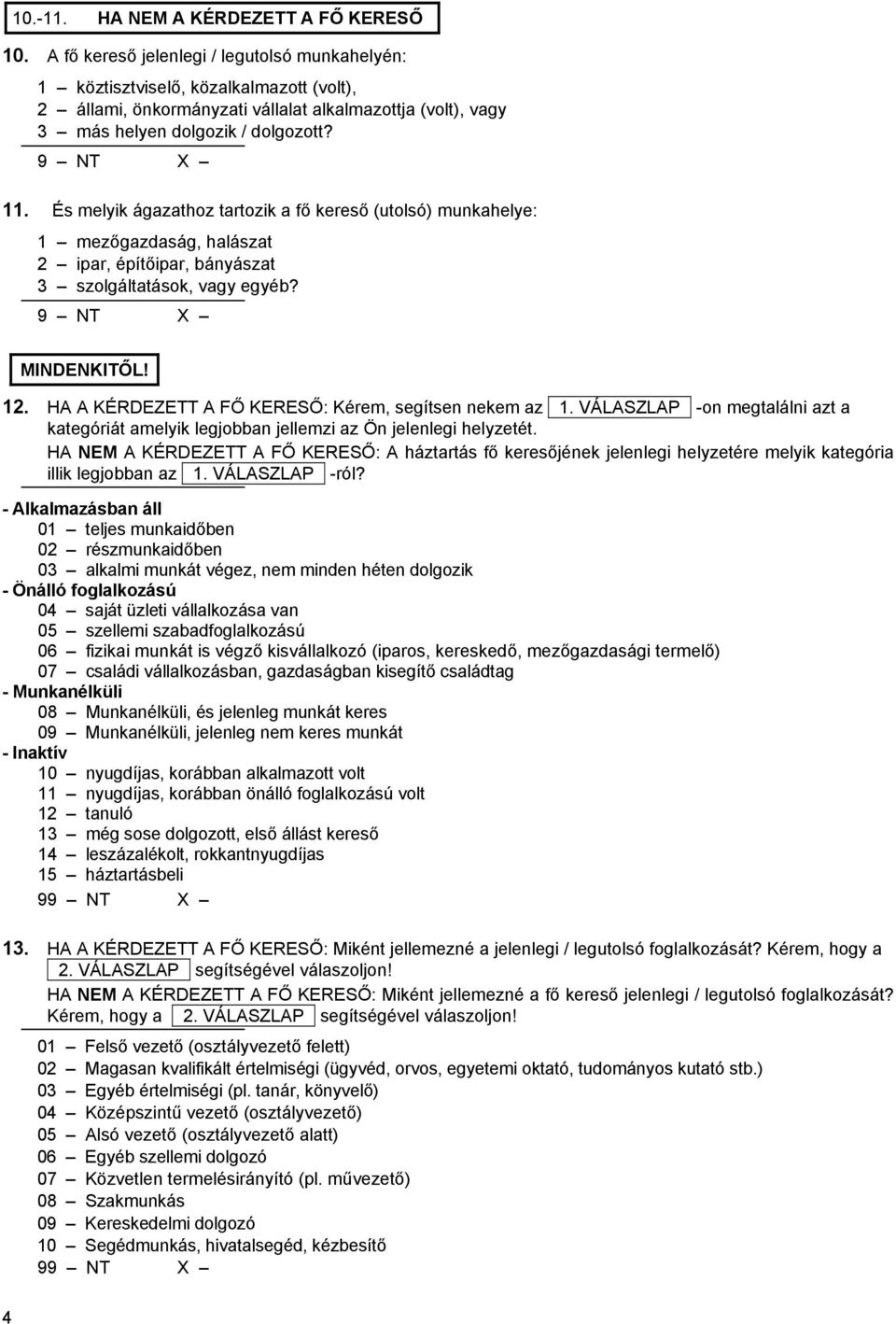 10.-11. HA NEM A KÉRDEZETT A FŐ KERESŐ

10. A fő kereső jelenlegi / legutolsó munkahelyén:

1 – köztisztviselő, közalkalmazott (volt),
2 – állami, önkormányzati vállalat alkalmazottja (volt), vagy
3 – más helyen dolgozik / dolgozott?

9 – NT X –

11. És melyik ágazathoz tartozik a fő kereső (utolsó) munkahelye:

1 – mezőgazdaság, halászat
2 – ipar, építőipar, bányászat
3 – szolgáltatások, vagy egyéb?

9 – NT X –

MINDENKITŐL!

12. HA A KÉRDEZETT A FŐ KERESŐ: Kérem, segítsen nekem az 1. VÁLASZLAP -on megtalálni azt a kategóriát amelyik legjobban jellemzi az Ön jelenlegi helyzetét.
HA NEM A KÉRDEZETT A FŐ KERESŐ: A háztartás fő keresőjének jelenlegi helyzetére melyik kategória illik legjobban az 1. VÁLASZLAP -ról?

- Alkalmazásban áll
01 – teljes munkaidőben
02 – részmunkaidőben
03 – alkalmi munkát végez, nem minden héten dolgozik
- Önálló foglalkozású
04 – saját üzleti vállalkozása van
05 – szellemi szabadfoglalkozású
06 – fizikai munkát is végző kisvállalkozó (iparos, kereskedő, mezőgazdasági termelő)
07 – családi vállalkozásban, gazdaságban kisegítő családtag
- Munkanélküli
08 – Munkanélküli, és jelenleg munkát keres
09 – Munkanélküli, jelenleg nem keres munkát
- Inaktív
10 – nyugdíjas, korábban alkalmazott volt
11 – nyugdíjas, korábban önálló foglalkozású volt
12 – tanuló
13 – még sose dolgozott, első állást kereső
14 – leszázalékolt, rokkantnyugdíjas
15 – háztartásbeli

99 – NT X –

13. HA A KÉRDEZETT A FŐ KERESŐ: Miként jellemezné a jelenlegi / legutolsó foglalkozását? Kérem, hogy a 2. VÁLASZLAP segítségével válaszoljon!
HA NEM A KÉRDEZETT A FŐ KERESŐ: Miként jellemezné a fő kereső jelenlegi / legutolsó foglalkozását? Kérem, hogy a 2. VÁLASZLAP segítségével válaszoljon!

01 – Felső vezető (osztályvezető felett)
02 – Magasan kvalifikált értelmiségi (ügyvéd, orvos, egyetemi oktató, tudományos kutató stb.)
03 – Egyéb értelmiségi (pl. tanár, könyvelő)
04 – Középszintű vezető (osztályvezető)
05 – Alsó vezető (osztályvezető alatt)
06 – Egyéb szellemi dolgozó
07 – Közvetlen termelésirányító (pl. művezető)
08 – Szakmunkás
09 – Kereskedelmi dolgozó
10 – Segédmunkás, hivatalsegéd, kézbesítő
99 – NT X –

4